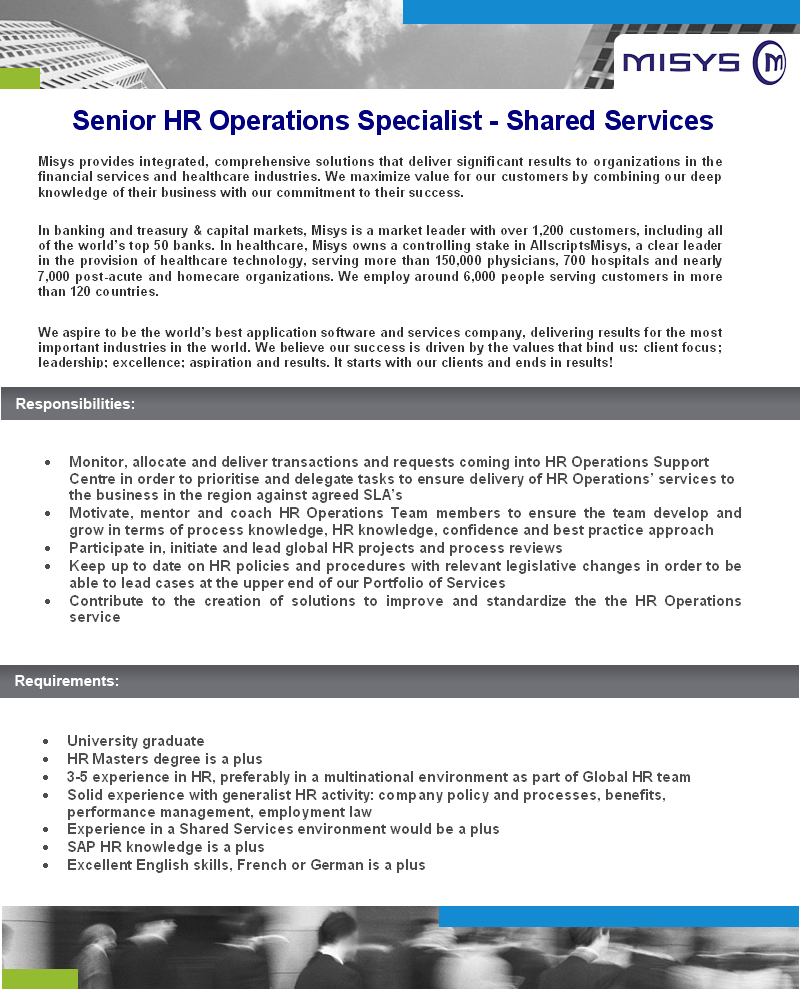 MISYS

Senior HR Operations Specialist - Shared Services

Misys provides integrated, comprehensive solutions that deliver significant results to organizations in the financial services and healthcare industries. We maximize value for our customers by combining our deep knowledge of their business with our commitment to their success.

In banking and treasury & capital markets, Misys is a market leader with over 1,200 customers, including all of the world's top 50 banks. In healthcare, Misys owns a controlling stake in AllscriptsMisys, a clear leader in the provision of healthcare technology, serving more than 150,000 physicians, 700 hospitals and nearly 7,000 post-acute and homecare organizations. We employ around 6,000 people serving customers in more than 120 countries.

We aspire to be the world's best application software and services company, delivering results for the most important industries in the world. We believe our success is driven by the values that bind us: client focus; leadership; excellence; aspiration and results. It starts with our clients and ends in results!

Responsibilities:

• Monitor, allocate and deliver transactions and requests coming into HR Operations Support Centre in order to prioritise and delegate tasks to ensure delivery of HR Operations' services to the business in the region against agreed SLA's
• Motivate, mentor and coach HR Operations Team members to ensure the team develop and grow in terms of process knowledge, HR knowledge, confidence and best practice approach
• Participate in, initiate and lead global HR projects and process reviews
• Keep up to date on HR policies and procedures with relevant legislative changes in order to be able to lead cases at the upper end of our Portfolio of Services
• Contribute to the creation of solutions to improve and standardize the the HR Operations service

Requirements:

• University graduate
• HR Masters degree is a plus
• 3-5 experience in HR, preferably in a multinational environment as part of Global HR team
• Solid experience with generalist HR activity: company policy and processes, benefits, performance management, employment law
• Experience in a Shared Services environment would be a plus
• SAP HR knowledge is a plus
• Excellent English skills, French or German is a plus